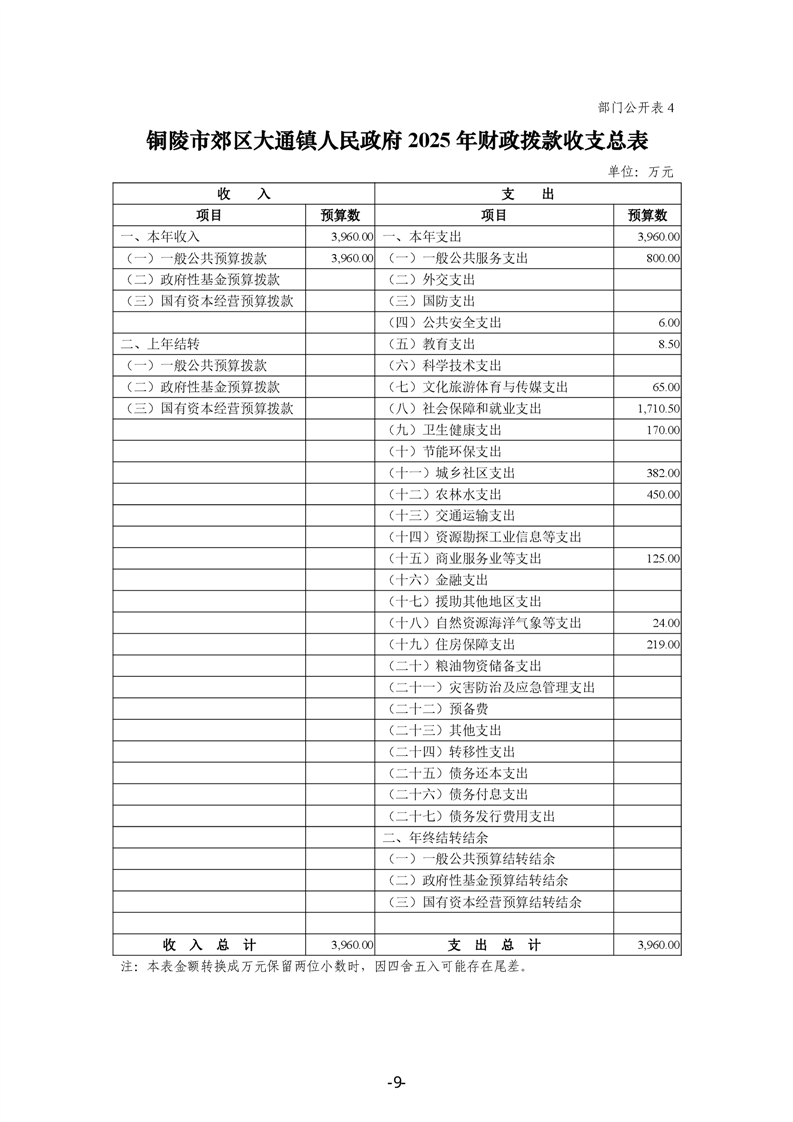 部门公开表 4

铜陵市郊区大通镇人民政府 2025 年财政拨款收支总表

单位：万元

| 收　　入 | | 支　　出 | |
|---|---|---|---|
| 项目 | 预算数 | 项目 | 预算数 |
| 一、本年收入 | 3,960.00 | 一、本年支出 | 3,960.00 |
| （一）一般公共预算拨款 | 3,960.00 | （一）一般公共服务支出 | 800.00 |
| （二）政府性基金预算拨款 | | （二）外交支出 | |
| （三）国有资本经营预算拨款 | | （三）国防支出 | |
| | | （四）公共安全支出 | 6.00 |
| 二、上年结转 | | （五）教育支出 | 8.50 |
| （一）一般公共预算拨款 | | （六）科学技术支出 | |
| （二）政府性基金预算拨款 | | （七）文化旅游体育与传媒支出 | 65.00 |
| （三）国有资本经营预算拨款 | | （八）社会保障和就业支出 | 1,710.50 |
| | | （九）卫生健康支出 | 170.00 |
| | | （十）节能环保支出 | |
| | | （十一）城乡社区支出 | 382.00 |
| | | （十二）农林水支出 | 450.00 |
| | | （十三）交通运输支出 | |
| | | （十四）资源勘探工业信息等支出 | |
| | | （十五）商业服务业等支出 | 125.00 |
| | | （十六）金融支出 | |
| | | （十七）援助其他地区支出 | |
| | | （十八）自然资源海洋气象等支出 | 24.00 |
| | | （十九）住房保障支出 | 219.00 |
| | | （二十）粮油物资储备支出 | |
| | | （二十一）灾害防治及应急管理支出 | |
| | | （二十二）预备费 | |
| | | （二十三）其他支出 | |
| | | （二十四）转移性支出 | |
| | | （二十五）债务还本支出 | |
| | | （二十六）债务付息支出 | |
| | | （二十七）债务发行费用支出 | |
| | | 二、年终结转结余 | |
| | | （一）一般公共预算结转结余 | |
| | | （二）政府性基金预算结转结余 | |
| | | （三）国有资本经营预算结转结余 | |
| | | | |
| 收　入　总　计 | 3,960.00 | 支　出　总　计 | 3,960.00 |

注：本表金额转换成万元保留两位小数时，因四舍五入可能存在尾差。

-9-